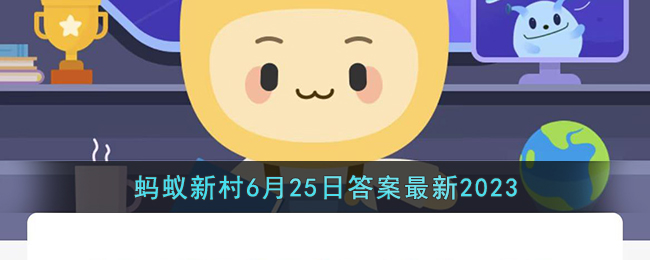 蚂蚁新村6月25日答案最新2023